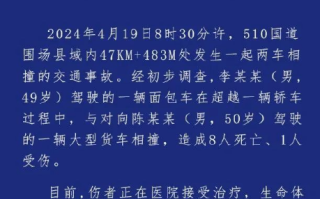 2024年4月19日8时30分许，510国道围场县域内47KM+483M处发生一起两车相撞的交通事故。经初步调查，李某某（男，49岁）驾驶的一辆面包车在超越一辆轿车过程中，与对向陈某某（男，50岁）驾驶的一辆大型货车相撞，造成8人死亡、1人受伤。

目前，伤者正在医院接受治疗，生命体